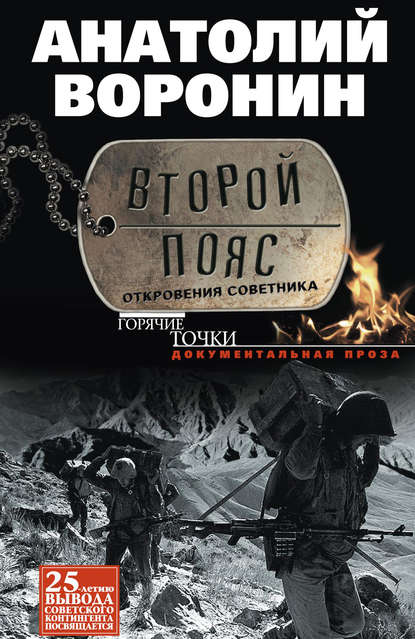 АНАТОЛИЙ ВОРОНИН

ВТОРОЙ ПОЯС

ОТКРОВЕНИЯ СОВЕТНИКА

ГОРЯЧИЕ ТОЧКИ

ДОКУМЕНТАЛЬНАЯ ПРОЗА

25-летию ВЫВОДА СОВЕТСКОГО КОНТИНГЕНТА ПОСВЯЩАЕТСЯ